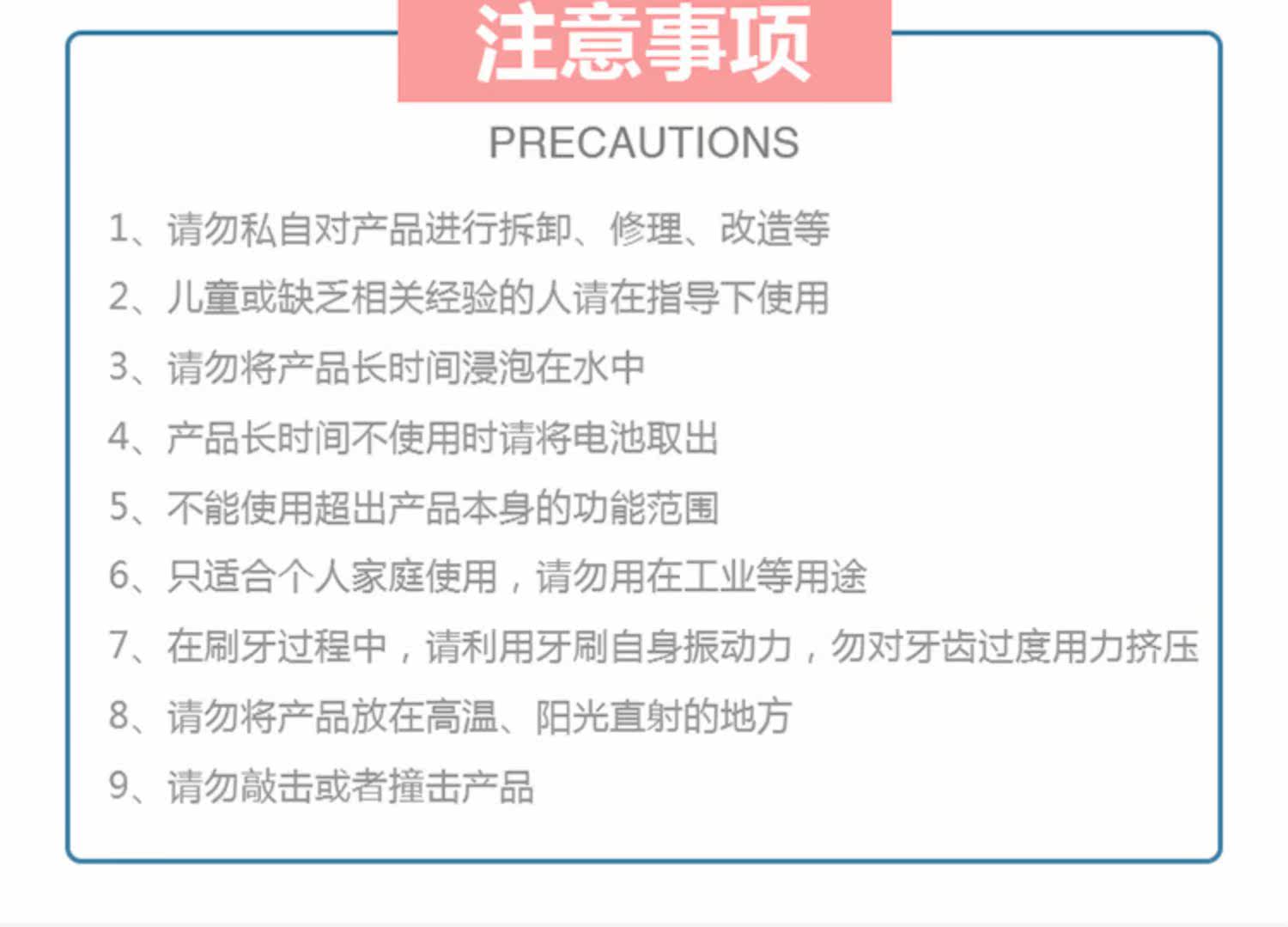 注意事项

PRECAUTIONS

1、请勿私自对产品进行拆卸、修理、改造等

2、儿童或缺乏相关经验的人请在指导下使用

3、请勿将产品长时间浸泡在水中

4、产品长时间不使用时请将电池取出

5、不能使用超出产品本身的功能范围

6、只适合个人家庭使用，请勿用在工业等用途

7、在刷牙过程中，请利用牙刷自身振动力，勿对牙齿过度用力挤压

8、请勿将产品放在高温、阳光直射的地方

9、请勿敲击或者撞击产品